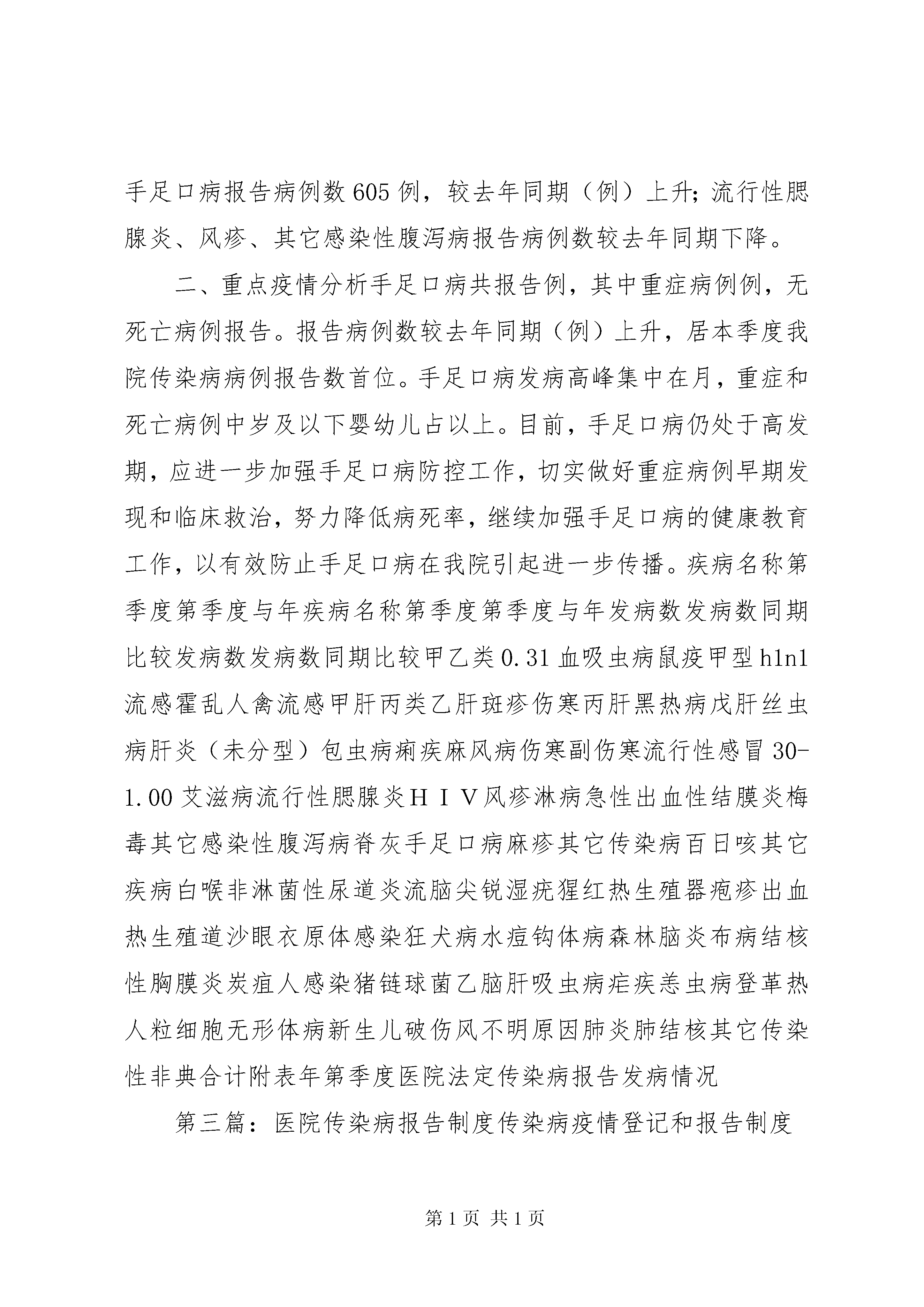 手足口病报告病例数605例，较去年同期（例）上升；流行性腮腺炎、风疹、其它感染性腹泻病报告病例数较去年同期下降。

二、重点疫情分析手足口病共报告例，其中重症病例例，无死亡病例报告。报告病例数较去年同期（例）上升，居本季度我院传染病病例报告数首位。手足口病发病高峰集中在月，重症和死亡病例中岁及以下婴幼儿占以上。目前，手足口病仍处于高发期，应进一步加强手足口病防控工作，切实做好重症病例早期发现和临床救治，努力降低病死率，继续加强手足口病的健康教育工作，以有效防止手足口病在我院引起进一步传播。疾病名称第季度第季度与年疾病名称第季度第季度与年发病数发病数同期比较发病数发病数同期比较甲乙类0.31血吸虫病鼠疫甲型h1n1流感霍乱人禽流感甲肝丙类乙肝斑疹伤寒丙肝黑热病戊肝丝虫病肝炎（未分型）包虫病痢疾麻风病伤寒副伤寒流行性感冒30-1.00艾滋病流行性腮腺炎ＨＩＶ风疹淋病急性出血性结膜炎梅毒其它感染性腹泻病脊灰手足口病麻疹其它传染病百日咳其它疾病白喉非淋菌性尿道炎流脑尖锐湿疣猩红热生殖器疱疹出血热生殖道沙眼衣原体感染狂犬病水痘钩体病森林脑炎布病结核性胸膜炎炭疽人感染猪链球菌乙脑肝吸虫病疟疾恙虫病登革热人粒细胞无形体病新生儿破伤风不明原因肺炎肺结核其它传染性非典合计附表年第季度医院法定传染病报告发病情况

第三篇：医院传染病报告制度传染病疫情登记和报告制度

第1页 共1页